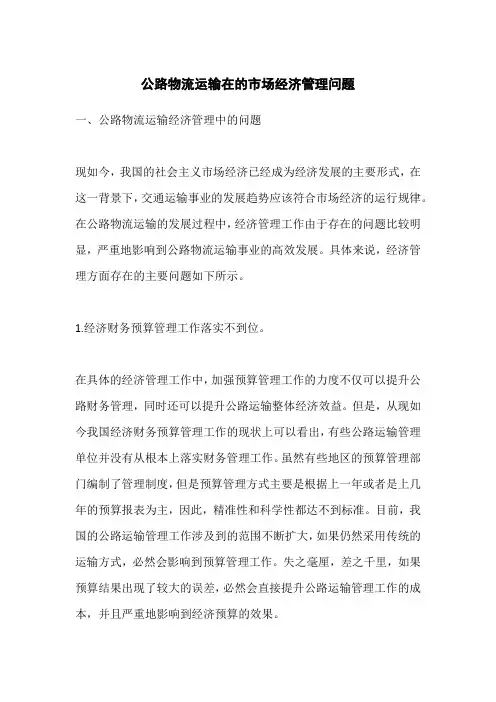 公路物流运输在的市场经济管理问题

一、公路物流运输经济管理中的问题

现如今，我国的社会主义市场经济已经成为经济发展的主要形式，在这一背景下，交通运输事业的发展趋势应该符合市场经济的运行规律。在公路物流运输的发展过程中，经济管理工作由于存在的问题比较明显，严重地影响到公路物流运输事业的高效发展。具体来说，经济管理方面存在的主要问题如下所示。

1.经济财务预算管理工作落实不到位。

在具体的经济管理工作中，加强预算管理工作的力度不仅可以提升公路财务管理，同时还可以提升公路运输整体经济效益。但是，从现如今我国经济财务预算管理工作的现状上可以看出，有些公路运输管理单位并没有从根本上落实财务管理工作。虽然有些地区的预算管理部门编制了管理制度，但是预算管理方式主要是根据上一年或者是上几年的预算报表为主，因此，精准性和科学性都达不到标准。目前，我国的公路运输管理工作涉及到的范围不断扩大，如果仍然采用传统的运输方式，必然会影响到预算管理工作。失之毫厘，差之千里，如果预算结果出现了较大的误差，必然会直接提升公路运输管理工作的成本，并且严重地影响到经济预算的效果。